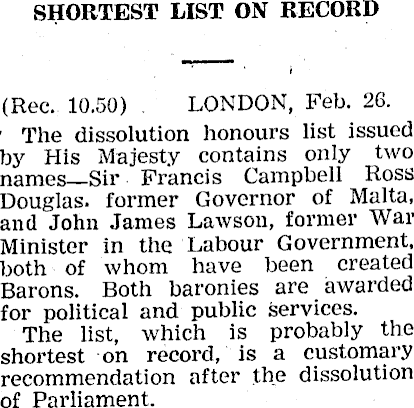 SHORTEST LIST ON RECORD

(Rec. 10.50) LONDON, Feb. 26.

The dissolution honours list issued by His Majesty contains only two names—Sir Francis Campbell Ross Douglas, former Governor of Malta, and John James Lawson, former War Minister in the Labour Government, both of whom have been created Barons. Both baronies are awarded for political and public services.

The list, which is probably the shortest on record, is a customary recommendation after the dissolution of Parliament.